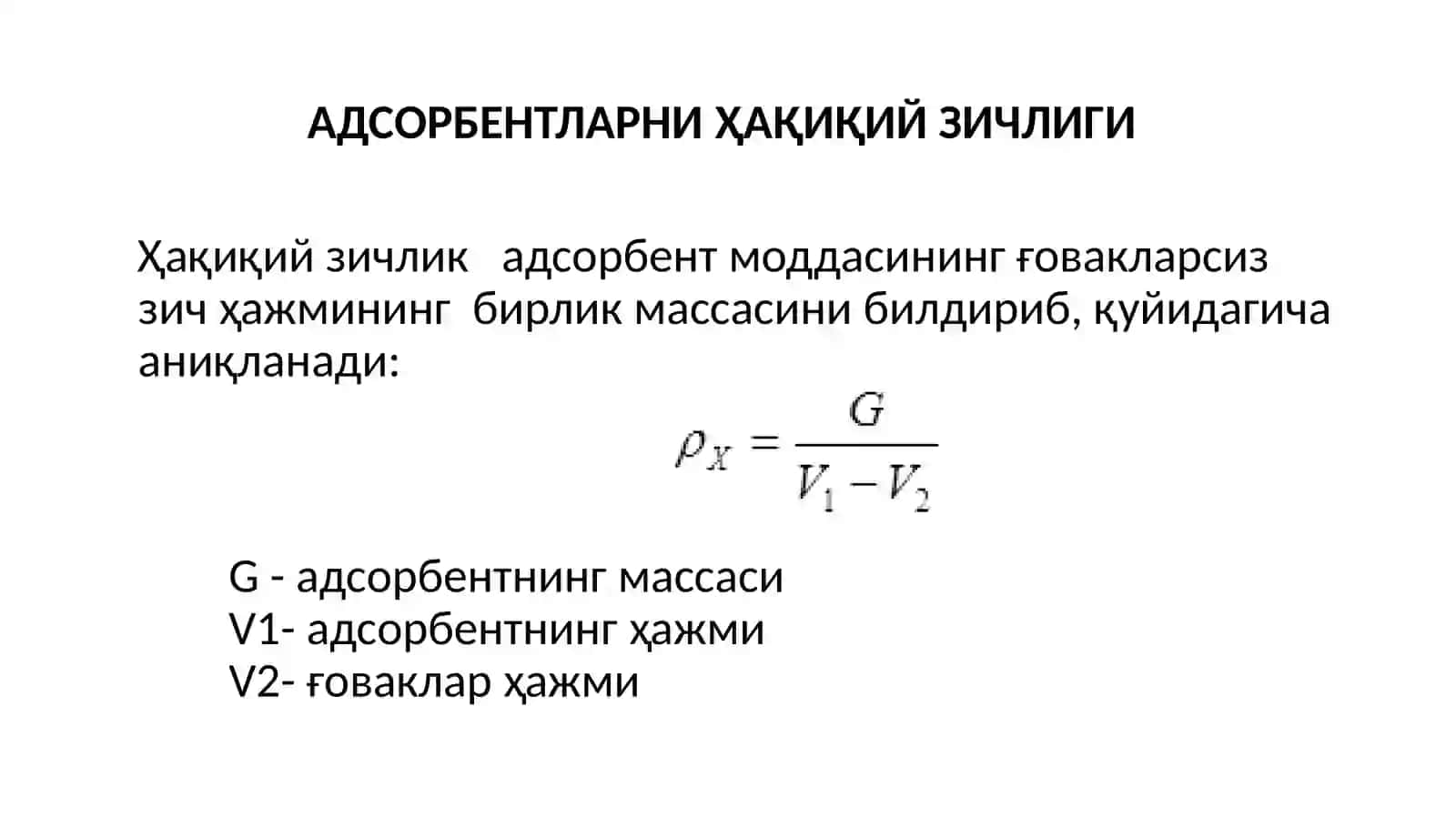 АДСОРБЕНТЛАРНИ ҲАҚИҚИЙ ЗИЧЛИГИ

Ҳақиқий зичлик адсорбент моддасининг ғовакларсиз зич ҳажмининг бирлик массасини билдириб, қуйидагича аниқланади:

$\rho_X = \frac{G}{V_1 - V_2}$

G - адсорбентнинг массаси
V1- адсорбентнинг ҳажми
V2- ғоваклар ҳажми